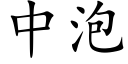 中泡